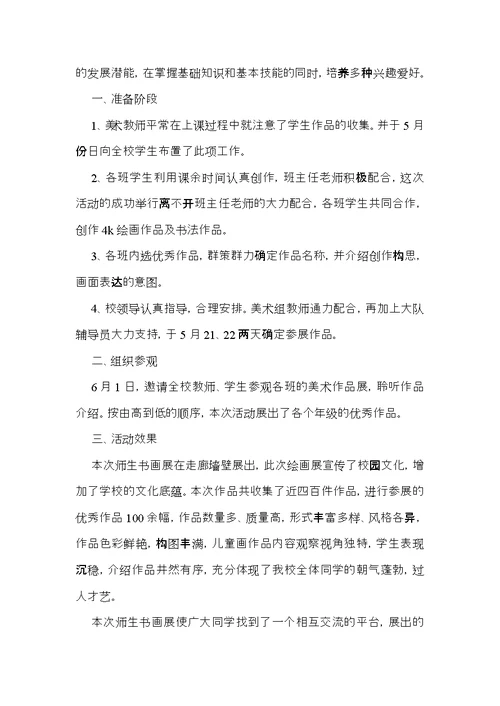 的发展潜能，在掌握基础知识和基本技能的同时，培养多种兴趣爱好。

一、准备阶段

1、美术教师平常在上课过程中就注意了学生作品的收集。并于5月份日向全校学生布置了此项工作。

2、各班学生利用课余时间认真创作，班主任老师积极配合，这次活动的成功举行离不开班主任老师的大力配合，各班学生共同合作，创作4k绘画作品及书法作品。

3、各班内选优秀作品，群策群力确定作品名称，并介绍创作构思，画面表达的意图。

4、校领导认真指导，合理安排。美术组教师通力配合，再加上大队辅导员大力支持，于5月21、22两天确定参展作品。

二、组织参观

6月1日，邀请全校教师、学生参观各班的美术作品展，聆听作品介绍。按由高到低的顺序，本次活动展出了各个年级的优秀作品。

三、活动效果

本次师生书画展在走廊墙壁展出，此次绘画展宣传了校园文化，增加了学校的文化底蕴。本次作品共收集了近四百件作品，进行参展的优秀作品100余幅，作品数量多、质量高，形式丰富多样、风格各异，作品色彩鲜艳，构图丰满，儿童画作品内容观察视角独特，学生表现沉稳，介绍作品井然有序，充分体现了我校全体同学的朝气蓬勃，过人才艺。

本次师生书画展使广大同学找到了一个相互交流的平台，展出的